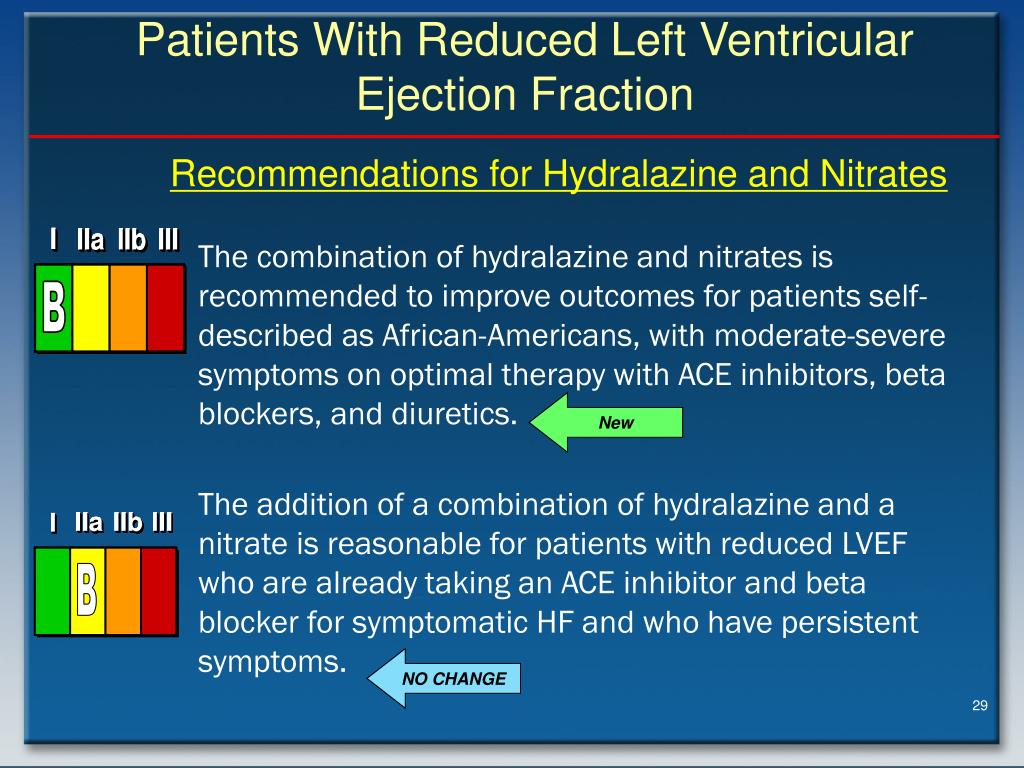 Patients With Reduced Left Ventricular Ejection Fraction

Recommendations for Hydralazine and Nitrates

I IIa IIb III

B

The combination of hydralazine and nitrates is recommended to improve outcomes for patients self-described as African-Americans, with moderate-severe symptoms on optimal therapy with ACE inhibitors, beta blockers, and diuretics.

New

I IIa IIb III

B

The addition of a combination of hydralazine and a nitrate is reasonable for patients with reduced LVEF who are already taking an ACE inhibitor and beta blocker for symptomatic HF and who have persistent symptoms.

NO CHANGE

29